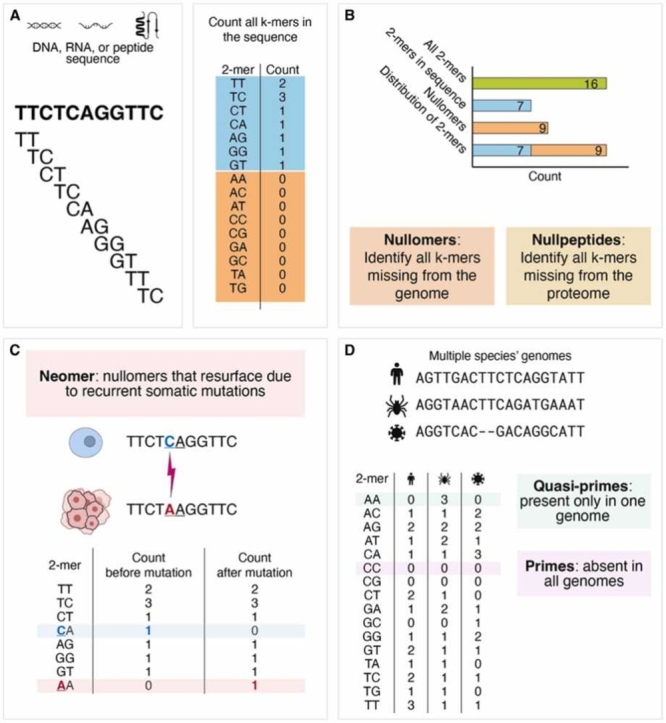 A

DNA, RNA, or peptide sequence

TTCTCAGGTTC

TT
TC
CT
TC
CA
AG
GG
GT
TT
TC

Count all k-mers in the sequence

| 2-mer | Count |
|---|---|
| TT | 2 |
| TC | 3 |
| CT | 1 |
| CA | 1 |
| AG | 1 |
| GG | 1 |
| GT | 1 |
| AA | 0 |
| AC | 0 |
| AT | 0 |
| CC | 0 |
| CG | 0 |
| GA | 0 |
| GC | 0 |
| TA | 0 |
| TG | 0 |

B

All 2-mers
2-mers in sequence
Nullomers
Distribution of 2-mers

16
7
9
7 9

Count

**Nullomers**: Identify all k-mers missing from the genome

**Nullpeptides**: Identify all k-mers missing from the proteome

C

**Neomer**: nullomers that resurface due to recurrent somatic mutations

TTCTCAGGTTC

TTCTAAGGTTC

| 2-mer | Count before mutation | Count after mutation |
|---|---|---|
| TT | 2 | 2 |
| TC | 3 | 3 |
| CT | 1 | 1 |
| CA | 1 | 0 |
| AG | 1 | 1 |
| GG | 1 | 1 |
| GT | 1 | 1 |
| AA | 0 | 1 |

D

Multiple species' genomes

AGTTGACTTCTCAGGTATT
AGGTAACTTCAGATGAAAT
AGGTCAC--GACAGGCATT

| 2-mer | | | |
|---|---|---|---|
| AA | 0 | 3 | 0 |
| AC | 1 | 1 | 2 |
| AG | 2 | 2 | 2 |
| AT | 1 | 2 | 1 |
| CA | 1 | 1 | 3 |
| CC | 0 | 0 | 0 |
| CG | 0 | 0 | 0 |
| CT | 2 | 1 | 0 |
| GA | 1 | 2 | 1 |
| GC | 0 | 0 | 1 |
| GG | 1 | 1 | 2 |
| GT | 2 | 1 | 1 |
| TA | 1 | 1 | 0 |
| TC | 2 | 1 | 1 |
| TG | 1 | 1 | 0 |
| TT | 3 | 1 | 1 |

**Quasi-primes**: present only in one genome

**Primes**: absent in all genomes